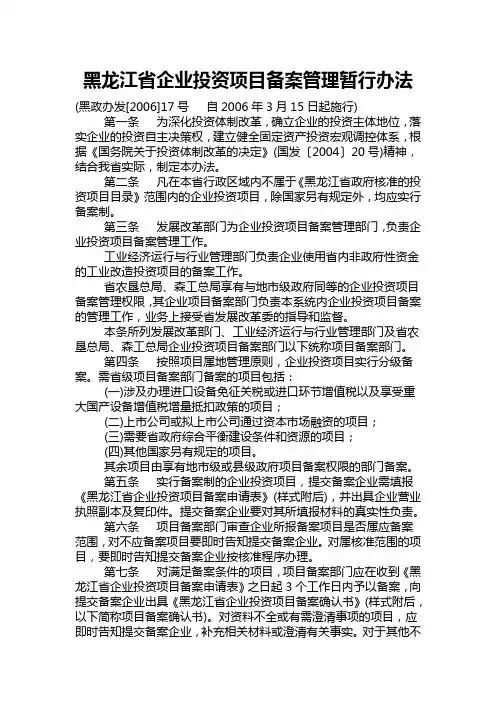 黑龙江省企业投资项目备案管理暂行办法

(黑政办发[2006]17 号　自 2006 年 3 月 15 日起施行)

第一条　为深化投资体制改革，确立企业的投资主体地位，落实企业的投资自主决策权，建立健全固定资产投资宏观调控体系，根据《国务院关于投资体制改革的决定》(国发〔2004〕20 号)精神，结合我省实际，制定本办法。

第二条　凡在本省行政区域内不属于《黑龙江省政府核准的投资项目目录》范围内的企业投资项目，除国家另有规定外，均应实行备案制。

第三条　发展改革部门为企业投资项目备案管理部门，负责企业投资项目备案管理工作。

工业经济运行与行业管理部门负责企业使用省内非政府性资金的工业改造投资项目的备案工作。

省农垦总局、森工总局享有与地市级政府同等的企业投资项目备案管理权限，其企业项目备案部门负责本系统内企业投资项目备案的管理工作，业务上接受省发展改革委的指导和监督。

本条所列发展改革部门、工业经济运行与行业管理部门及省农垦总局、森工总局企业投资项目备案部门以下统称项目备案部门。

第四条　按照项目属地管理原则，企业投资项目实行分级备案。需省级项目备案部门备案的项目包括：

(一)涉及办理进口设备免征关税或进口环节增值税以及享受重大国产设备增值税增量抵扣政策的项目；

(二)上市公司或拟上市公司通过资本市场融资的项目；

(三)需要省政府综合平衡建设条件和资源的项目；

(四)其他国家另有规定的项目。

其余项目由享有地市级或县级政府项目备案权限的部门备案。

第五条　实行备案制的企业投资项目，提交备案企业需填报《黑龙江省企业投资项目备案申请表》(样式附后)，并出具企业营业执照副本及复印件。提交备案企业要对其所填报材料的真实性负责。

第六条　项目备案部门审查企业所报备案项目是否属应备案范围，对不应备案项目要即时告知提交备案企业。对属核准范围的项目，要即时告知提交备案企业按核准程序办理。

第七条　对满足备案条件的项目，项目备案部门应在收到《黑龙江省企业投资项目备案申请表》之日起 3 个工作日内予以备案，向提交备案企业出具《黑龙江省企业投资项目备案确认书》(样式附后，以下简称项目备案确认书)。对资料不全或有需澄清事项的项目，应即时告知提交备案企业，补充相关材料或澄清有关事实。对于其他不